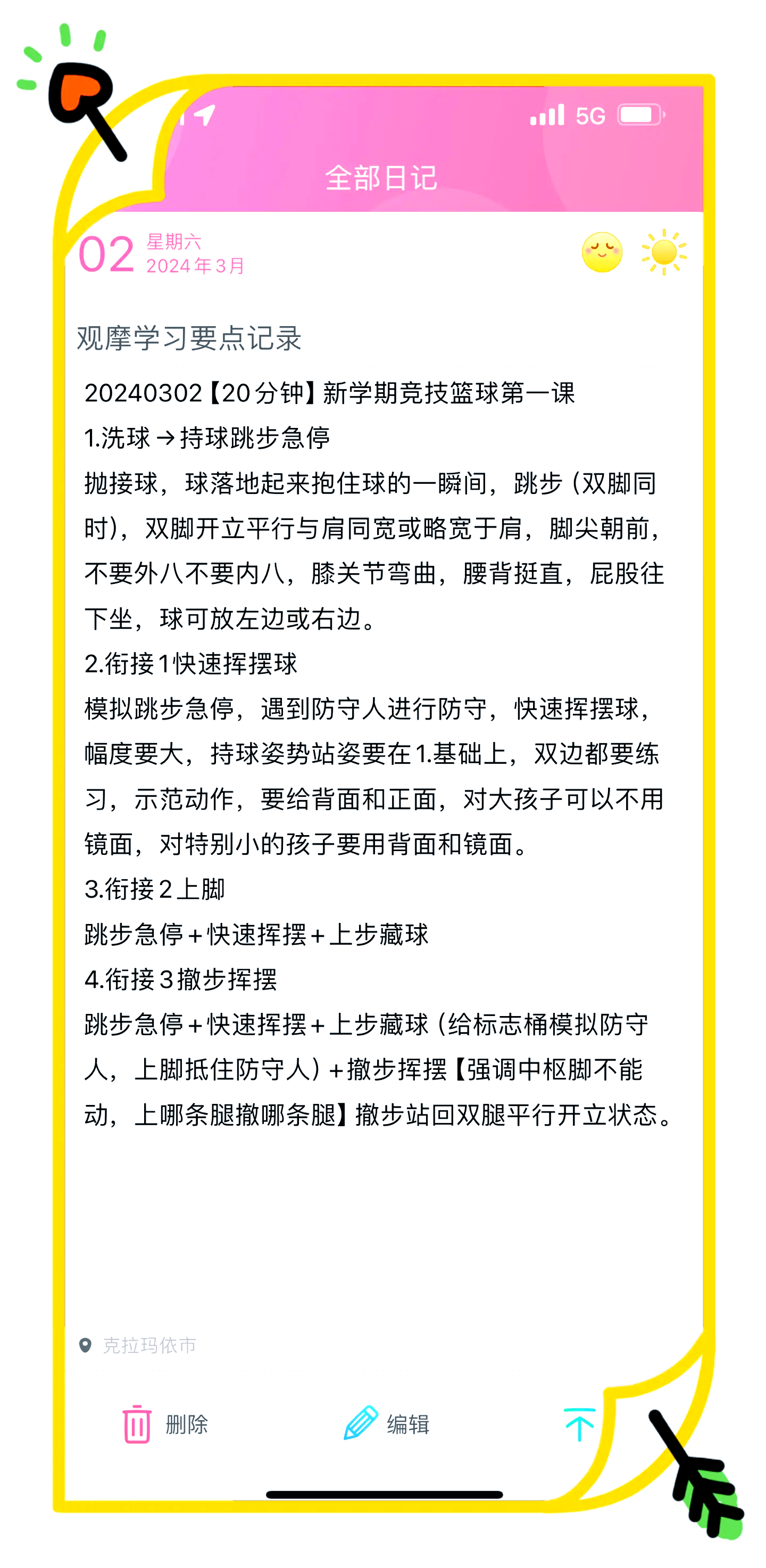 5G

全部日记

02 星期六
2024年3月

观摩学习要点记录

20240302【20分钟】新学期竞技篮球第一课
1.洗球→持球跳步急停
抛接球，球落地起来抱住球的一瞬间，跳步（双脚同时），双脚开立平行与肩同宽或略宽于肩，脚尖朝前，不要外八不要内八，膝关节弯曲，腰背挺直，屁股往下坐，球可放左边或右边。
2.衔接1快速挥摆球
模拟跳步急停，遇到防守人进行防守，快速挥摆球，幅度要大，持球姿势站姿要在1.基础上，双边都要练习，示范动作，要给背面和正面，对大孩子可以不用镜面，对特别小的孩子要用背面和镜面。
3.衔接2上脚
跳步急停+快速挥摆+上步藏球
4.衔接3撤步挥摆
跳步急停+快速挥摆+上步藏球（给标志桶模拟防守人，上脚抵住防守人）+撤步挥摆【强调中枢脚不能动，上哪条腿撤哪条腿】撤步站回双腿平行开立状态。

克拉玛依市

删除 编辑